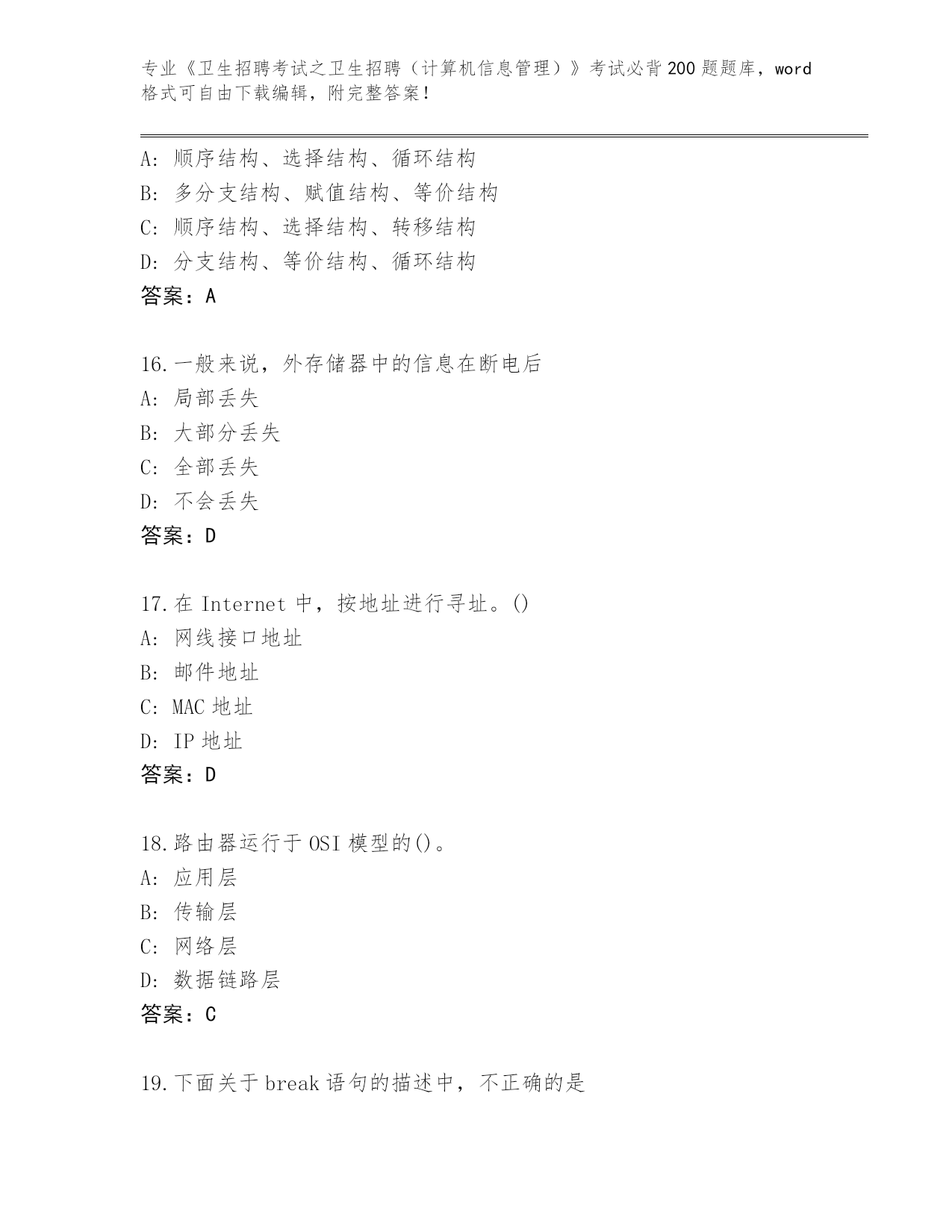 专业《卫生招聘考试之卫生招聘（计算机信息管理）》考试必背200题题库，word格式可自由下载编辑，附完整答案！

A: 顺序结构、选择结构、循环结构
B: 多分支结构、赋值结构、等价结构
C: 顺序结构、选择结构、转移结构
D: 分支结构、等价结构、循环结构
答案：A

16.一般来说，外存储器中的信息在断电后
A: 局部丢失
B: 大部分丢失
C: 全部丢失
D: 不会丢失
答案：D

17.在 Internet 中，按地址进行寻址。()
A: 网线接口地址
B: 邮件地址
C: MAC 地址
D: IP 地址
答案：D

18.路由器运行于 OSI 模型的()。
A: 应用层
B: 传输层
C: 网络层
D: 数据链路层
答案：C

19.下面关于 break 语句的描述中，不正确的是